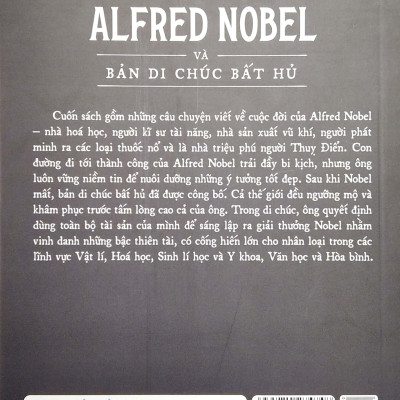 ALFRED NOBEL

VÀ

BẢN DI CHÚC BẤT HỦ

Cuốn sách gồm những câu chuyện viết về cuộc đời của Alfred Nobel – nhà hoá học, người kĩ sư tài năng, nhà sản xuất vũ khí, người phát minh ra các loại thuốc nổ và là nhà triệu phú người Thuỵ Điển. Con đường đi tới thành công của Alfred Nobel trải đầy bi kịch, nhưng ông luôn vững niềm tin để nuôi dưỡng những ý tưởng tốt đẹp. Sau khi Nobel mất, bản di chúc bất hủ đã được công bố. Cả thế giới đều ngưỡng mộ và khâm phục trước tấm lòng cao cả của ông. Trong di chúc, ông quyết định dùng toàn bộ tài sản của mình để sáng lập ra giải thưởng Nobel nhằm vinh danh những bậc thiên tài, có cống hiến lớn cho nhân loại trong các lĩnh vực Vật lí, Hoá học, Sinh lí học và Y khoa, Văn học và Hòa bình.